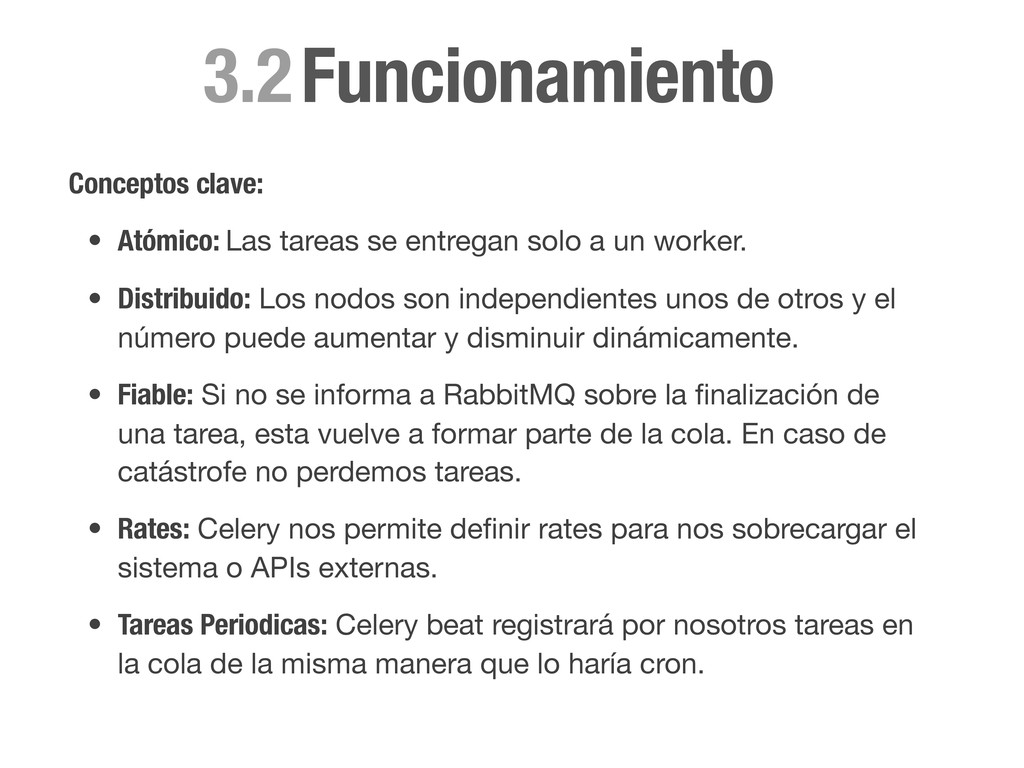 3.2 Funcionamiento

Conceptos clave:

• Atómico: Las tareas se entregan solo a un worker.

• Distribuido: Los nodos son independientes unos de otros y el número puede aumentar y disminuir dinámicamente.

• Fiable: Si no se informa a RabbitMQ sobre la finalización de una tarea, esta vuelve a formar parte de la cola. En caso de catástrofe no perdemos tareas.

• Rates: Celery nos permite definir rates para nos sobrecargar el sistema o APIs externas.

• Tareas Periodicas: Celery beat registrará por nosotros tareas en la cola de la misma manera que lo haría cron.